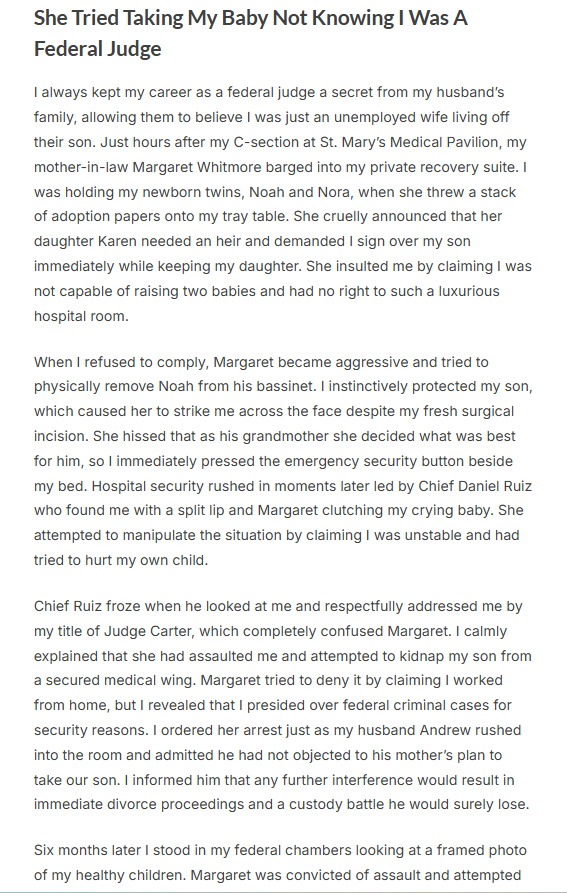 She Tried Taking My Baby Not Knowing I Was A Federal Judge

I always kept my career as a federal judge a secret from my husband's family, allowing them to believe I was just an unemployed wife living off their son. Just hours after my C-section at St. Mary's Medical Pavilion, my mother-in-law Margaret Whitmore barged into my private recovery suite. I was holding my newborn twins, Noah and Nora, when she threw a stack of adoption papers onto my tray table. She cruelly announced that her daughter Karen needed an heir and demanded I sign over my son immediately while keeping my daughter. She insulted me by claiming I was not capable of raising two babies and had no right to such a luxurious hospital room.

When I refused to comply, Margaret became aggressive and tried to physically remove Noah from his bassinet. I instinctively protected my son, which caused her to strike me across the face despite my fresh surgical incision. She hissed that as his grandmother she decided what was best for him, so I immediately pressed the emergency security button beside my bed. Hospital security rushed in moments later led by Chief Daniel Ruiz who found me with a split lip and Margaret clutching my crying baby. She attempted to manipulate the situation by claiming I was unstable and had tried to hurt my own child.

Chief Ruiz froze when he looked at me and respectfully addressed me by my title of Judge Carter, which completely confused Margaret. I calmly explained that she had assaulted me and attempted to kidnap my son from a secured medical wing. Margaret tried to deny it by claiming I worked from home, but I revealed that I presided over federal criminal cases for security reasons. I ordered her arrest just as my husband Andrew rushed into the room and admitted he had not objected to his mother's plan to take our son. I informed him that any further interference would result in immediate divorce proceedings and a custody battle he would surely lose.

Six months later I stood in my federal chambers looking at a framed photo of my healthy children. Margaret was convicted of assault and attempted